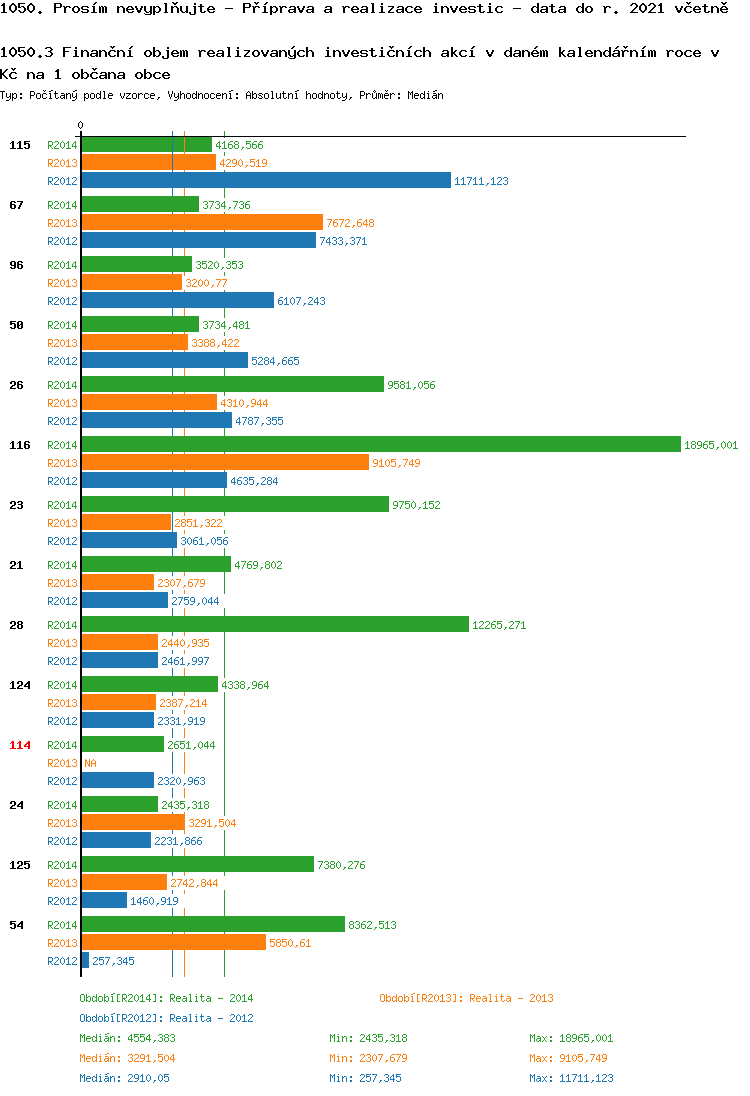 1050. Prosím nevyplňujte - Příprava a realizace investic - data do r. 2021 včetně

1050.3 Finanční objem realizovaných investičních akcí v daném kalendářním roce v Kč na 1 občana obce

Typ: Počítaný podle vzorce, Vyhodnocení: Absolutní hodnoty, Průměr: Medián

0

115 R2014 4168,566
R2013 4290,519
R2012 11711,123

67 R2014 3734,736
R2013 7672,648
R2012 7433,371

96 R2014 3520,353
R2013 3200,77
R2012 6107,243

50 R2014 3734,481
R2013 3388,422
R2012 5284,665

26 R2014 9581,056
R2013 4310,944
R2012 4787,355

116 R2014 18965,001
R2013 9105,749
R2012 4635,284

23 R2014 9750,152
R2013 2851,322
R2012 3061,056

21 R2014 4769,802
R2013 2307,679
R2012 2759,044

28 R2014 12265,271
R2013 2440,935
R2012 2461,997

124 R2014 4338,964
R2013 2387,214
R2012 2331,919

114 R2014 2651,044
R2013 NA
R2012 2320,963

24 R2014 2435,318
R2013 3291,504
R2012 2231,866

125 R2014 7380,276
R2013 2742,844
R2012 1460,919

54 R2014 8362,513
R2013 5850,61
R2012 257,345

Období[R2014]: Realita - 2014
Období[R2013]: Realita - 2013
Období[R2012]: Realita - 2012

Medián: 4554,383 Min: 2435,318 Max: 18965,001
Medián: 3291,504 Min: 2307,679 Max: 9105,749
Medián: 2910,05 Min: 257,345 Max: 11711,123